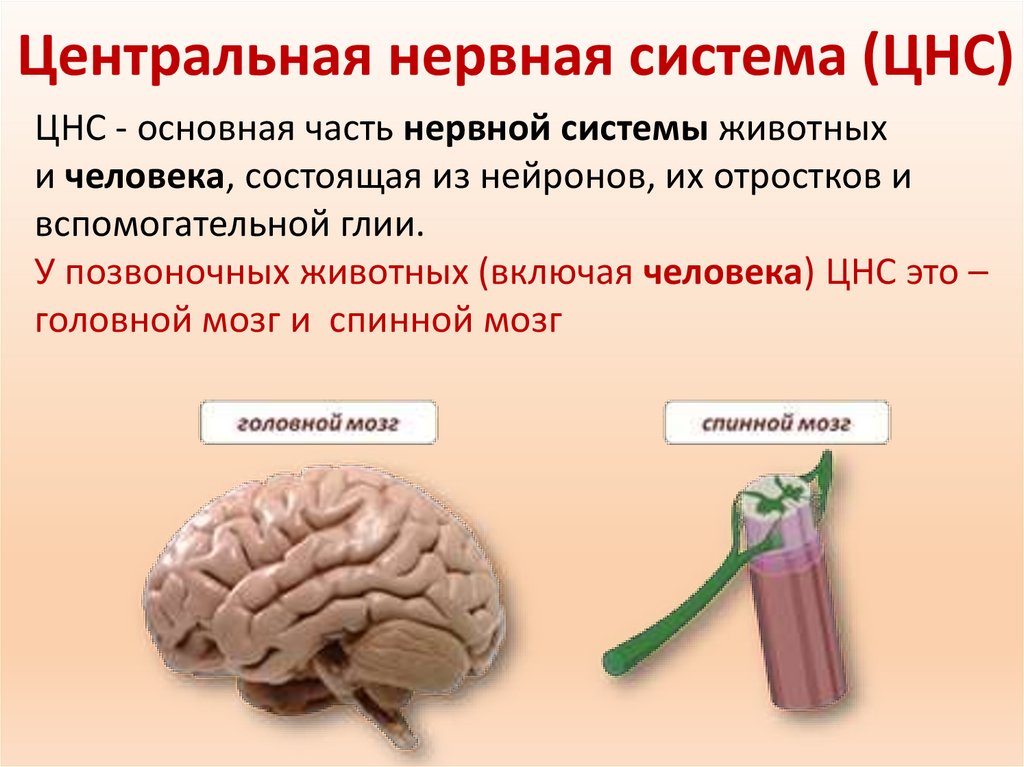 Центральная нервная система (ЦНС)

ЦНС - основная часть нервной системы животных и человека, состоящая из нейронов, их отростков и вспомогательной глии.

У позвоночных животных (включая человека) ЦНС это – головной мозг и спинной мозг

головной мозг

спинной мозг